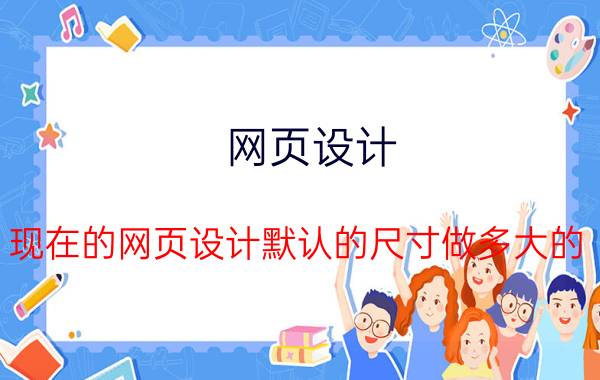 网页设计

现在的网页设计默认的尺寸做多大的